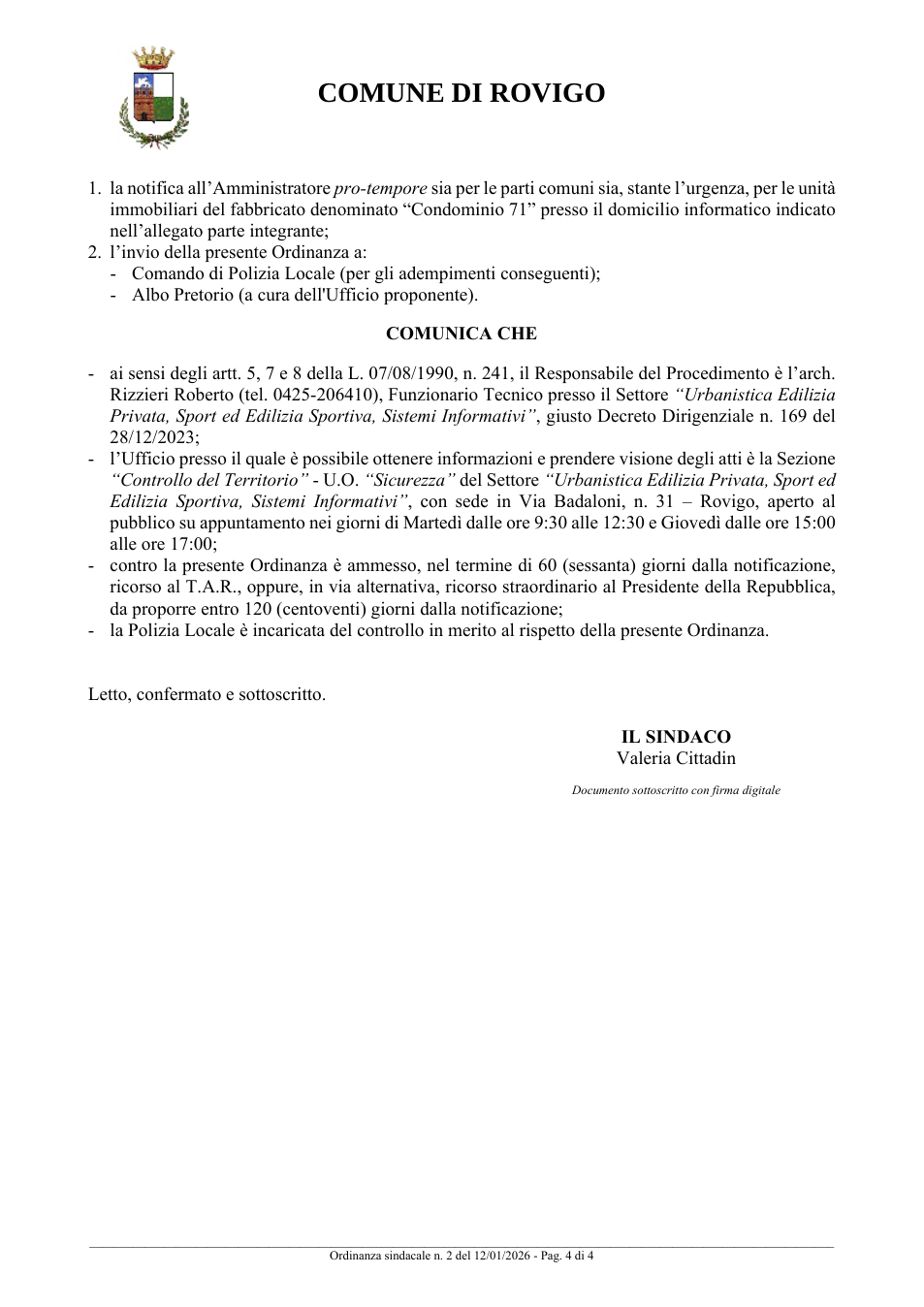 COMUNE DI ROVIGO

1. la notifica all'Amministratore pro-tempore sia per le parti comuni sia, stante l'urgenza, per le unità immobiliari del fabbricato denominato "Condominio 71" presso il domicilio informatico indicato nell'allegato parte integrante;
2. l'invio della presente Ordinanza a:
- Comando di Polizia Locale (per gli adempimenti conseguenti);
- Albo Pretorio (a cura dell'Ufficio proponente).

COMUNICA CHE

- ai sensi degli artt. 5, 7 e 8 della L. 07/08/1990, n. 241, il Responsabile del Procedimento è l'arch. Rizzieri Roberto (tel. 0425-206410), Funzionario Tecnico presso il Settore "Urbanistica Edilizia Privata, Sport ed Edilizia Sportiva, Sistemi Informativi", giusto Decreto Dirigenziale n. 169 del 28/12/2023;
- l'Ufficio presso il quale è possibile ottenere informazioni e prendere visione degli atti è la Sezione "Controllo del Territorio" - U.O. "Sicurezza" del Settore "Urbanistica Edilizia Privata, Sport ed Edilizia Sportiva, Sistemi Informativi", con sede in Via Badaloni, n. 31 – Rovigo, aperto al pubblico su appuntamento nei giorni di Martedì dalle ore 9:30 alle 12:30 e Giovedì dalle ore 15:00 alle ore 17:00;
- contro la presente Ordinanza è ammesso, nel termine di 60 (sessanta) giorni dalla notificazione, ricorso al T.A.R., oppure, in via alternativa, ricorso straordinario al Presidente della Repubblica, da proporre entro 120 (centoventi) giorni dalla notificazione;
- la Polizia Locale è incaricata del controllo in merito al rispetto della presente Ordinanza.

Letto, confermato e sottoscritto.

IL SINDACO
Valeria Cittadin

Documento sottoscritto con firma digitale

Ordinanza sindacale n. 2 del 12/01/2026 - Pag. 4 di 4